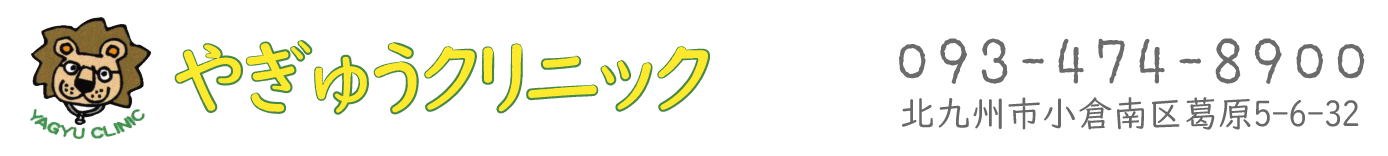 YAGYU CLINIC

やぎゅうクリニック

093-474-8900
北九州市小倉南区葛原5-6-32